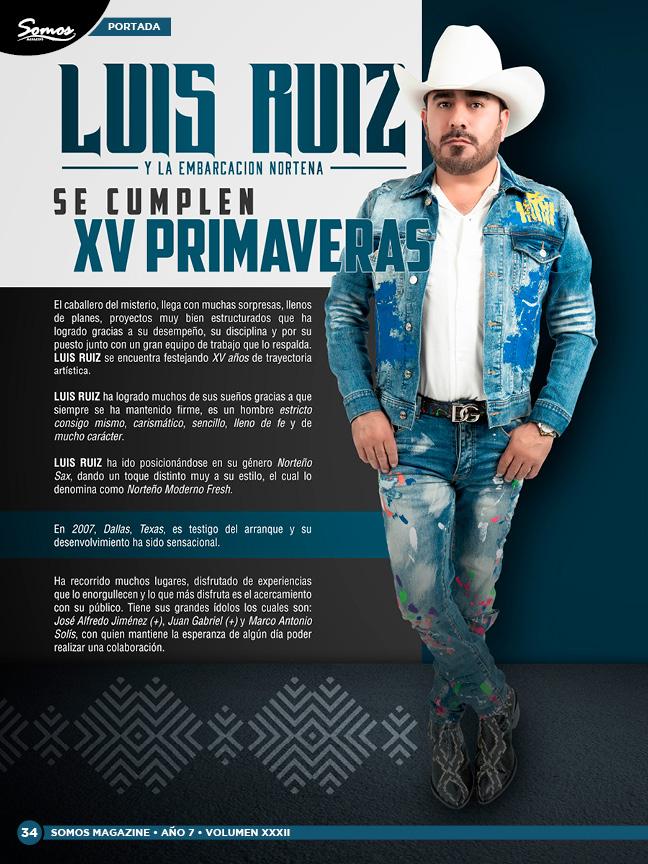 Somos

PORTADA

LUIS RUIZ

Y LA EMBARCACION NORTENA

SE CUMPLEN

XV PRIMAVERAS

El caballero del misterio, llega con muchas sorpresas, llenos de planes, proyectos muy bien estructurados que ha logrado gracias a su desempeño, su disciplina y por su puesto junto con un gran equipo de trabajo que lo respalda. LUIS RUIZ se encuentra festejando XV años de trayectoria artística.

LUIS RUIZ ha logrado muchos de sus sueños gracias a que siempre se ha mantenido firme, es un hombre estricto consigo mismo, carismático, sencillo, lleno de fe y de mucho carácter.

LUIS RUIZ ha ido posicionándose en su género Norteño Sax, dando un toque distinto muy a su estilo, el cual lo denomina como Norteño Moderno Fresh.

En 2007, Dallas, Texas, es testigo del arranque y su desenvolvimiento ha sido sensacional.

Ha recorrido muchos lugares, disfrutado de experiencias que lo enorgullecen y lo que más disfruta es el acercamiento con su público. Tiene sus grandes ídolos los cuales son: José Alfredo Jiménez (+), Juan Gabriel (+) y Marco Antonio Solís, con quien mantiene la esperanza de algún día poder realizar una colaboración.

34 SOMOS MAGAZINE • AÑO 7 • VOLUMEN XXXII